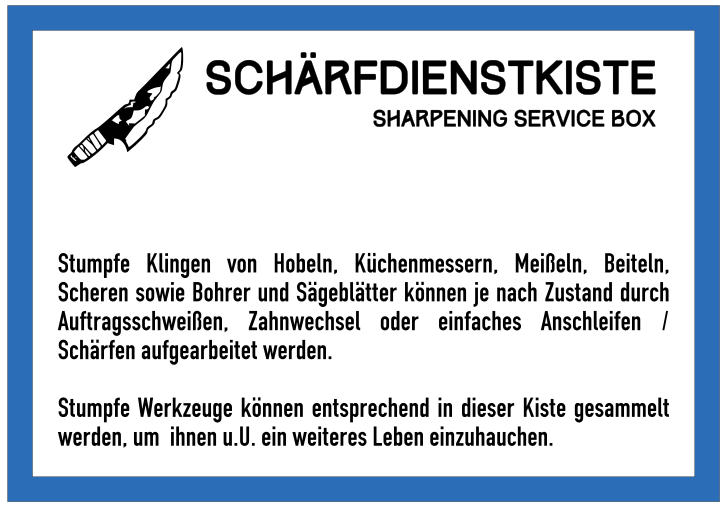 SCHÄRFDIENSTKISTE
SHARPENING SERVICE BOX

Stumpfe Klingen von Hobeln, Küchenmessern, Meißeln, Beiteln, Scheren sowie Bohrer und Sägeblätter können je nach Zustand durch Auftragsschweißen, Zahnwechsel oder einfaches Anschleifen / Schärfen aufgearbeitet werden.

Stumpfe Werkzeuge können entsprechend in dieser Kiste gesammelt werden, um ihnen u.U. ein weiteres Leben einzuhauchen.